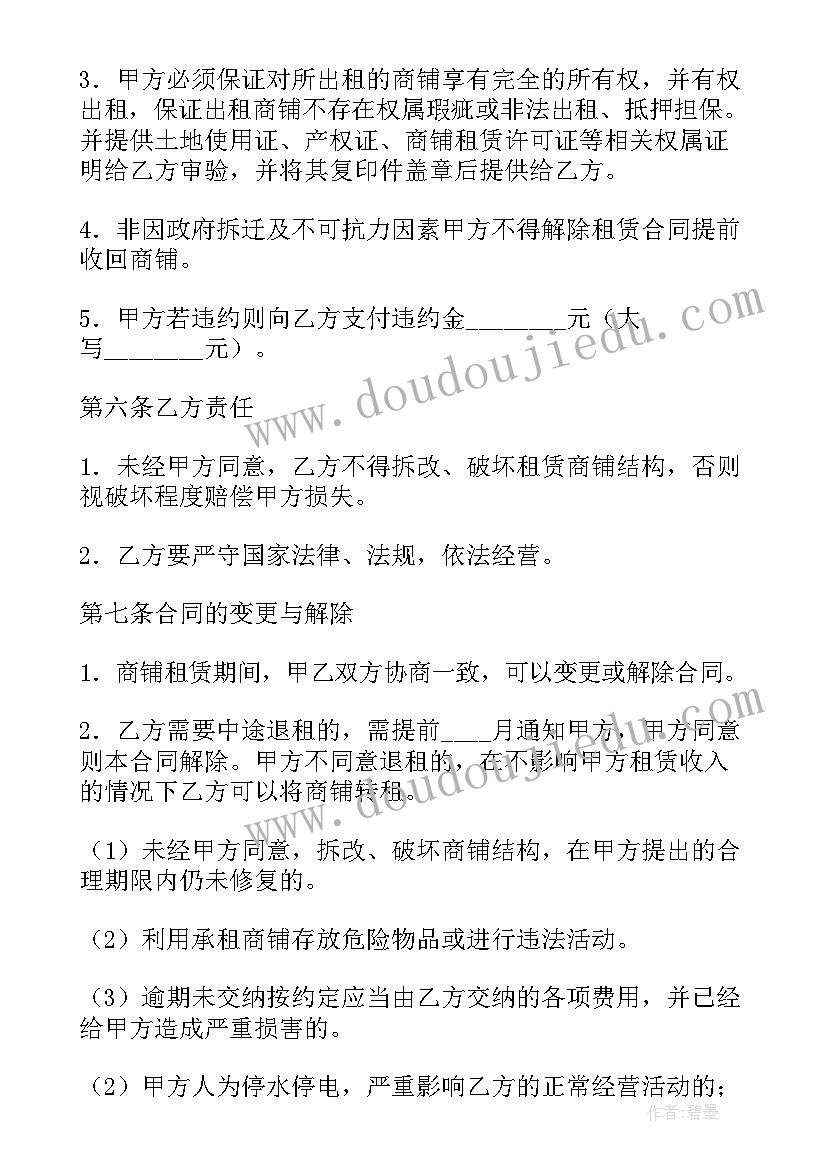 3．甲方必须保证对所出租的商铺享有完全的所有权，并有权出租，保证出租商铺不存在权属瑕疵或非法出租、抵押担保。并提供土地使用证、产权证、商铺租赁许可证等相关权属证明给乙方审验，并将其复印件盖章后提供给乙方。

4．非因政府拆迁及不可抗力因素甲方不得解除租赁合同提前收回商铺。

5．甲方若违约则向乙方支付违约金________元（大写________元）。

第六条乙方责任

1．未经甲方同意，乙方不得拆改、破坏租赁商铺结构，否则视破坏程度赔偿甲方损失。

2．乙方要严守国家法律、法规，依法经营。

第七条合同的变更与解除

1．商铺租赁期间，甲乙双方协商一致，可以变更或解除合同。

2．乙方需要中途退租的，需提前____月通知甲方，甲方同意则本合同解除。甲方不同意退租的，在不影响甲方租赁收入的情况下乙方可以将商铺转租。

（1）未经甲方同意，拆改、破坏商铺结构，在甲方提出的合理期限内仍未修复的。

（2）利用承租商铺存放危险物品或进行违法活动。

（3）逾期未交纳按约定应当由乙方交纳的各项费用，并已经给甲方造成严重损害的。

（2）甲方人为停水停电，严重影响乙方的正常经营活动的；

www.doudoujiedu.com

作者：碧墨